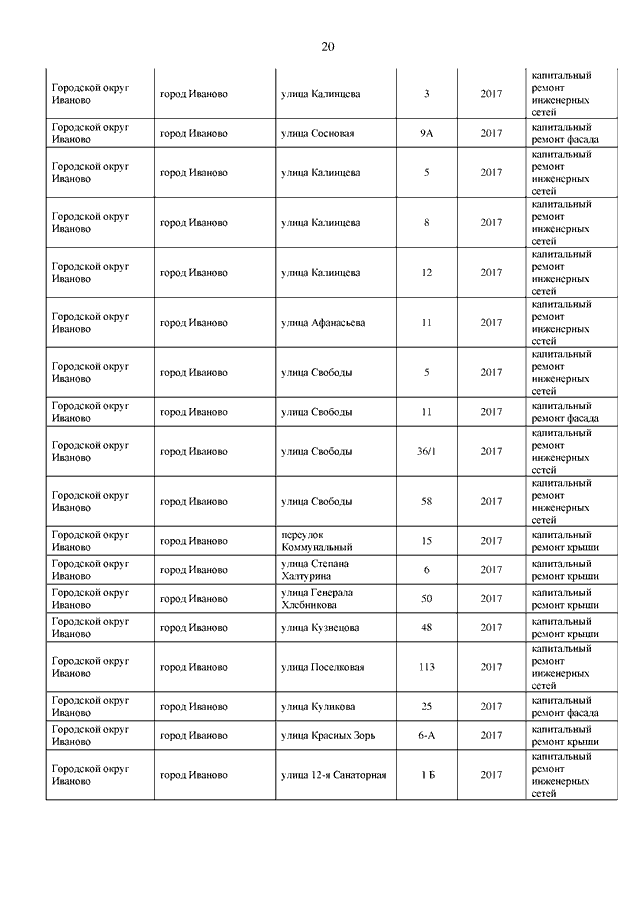 20

| | | | | | |
|---|---|---|---|---|---|
| Городской округ Иваново | город Иваново | улица Калинцева | 3 | 2017 | капитальный ремонт инженерных сетей |
| Городской округ Иваново | город Иваново | улица Сосновая | 9А | 2017 | капитальный ремонт фасада |
| Городской округ Иваново | город Иваново | улица Калинцева | 5 | 2017 | капитальный ремонт инженерных сетей |
| Городской округ Иваново | город Иваново | улица Калинцева | 8 | 2017 | капитальный ремонт инженерных сетей |
| Городской округ Иваново | город Иваново | улица Калинцева | 12 | 2017 | капитальный ремонт инженерных сетей |
| Городской округ Иваново | город Иваново | улица Афанасьева | 11 | 2017 | капитальный ремонт инженерных сетей |
| Городской округ Иваново | город Иваново | улица Свободы | 5 | 2017 | капитальный ремонт инженерных сетей |
| Городской округ Иваново | город Иваново | улица Свободы | 11 | 2017 | капитальный ремонт фасада |
| Городской округ Иваново | город Иваново | улица Свободы | 36/1 | 2017 | капитальный ремонт инженерных сетей |
| Городской округ Иваново | город Иваново | улица Свободы | 58 | 2017 | капитальный ремонт инженерных сетей |
| Городской округ Иваново | город Иваново | переулок Коммунальный | 15 | 2017 | капитальный ремонт крыши |
| Городской округ Иваново | город Иваново | улица Степана Халтурина | 6 | 2017 | капитальный ремонт крыши |
| Городской округ Иваново | город Иваново | улица Генерала Хлебникова | 50 | 2017 | капитальный ремонт крыши |
| Городской округ Иваново | город Иваново | улица Кузнецова | 48 | 2017 | капитальный ремонт крыши |
| Городской округ Иваново | город Иваново | улица Поселковая | 113 | 2017 | капитальный ремонт инженерных сетей |
| Городской округ Иваново | город Иваново | улица Куликова | 25 | 2017 | капитальный ремонт фасада |
| Городской округ Иваново | город Иваново | улица Красных Зорь | 6-А | 2017 | капитальный ремонт крыши |
| Городской округ Иваново | город Иваново | улица 12-я Санаторная | 1 Б | 2017 | капитальный ремонт инженерных сетей |